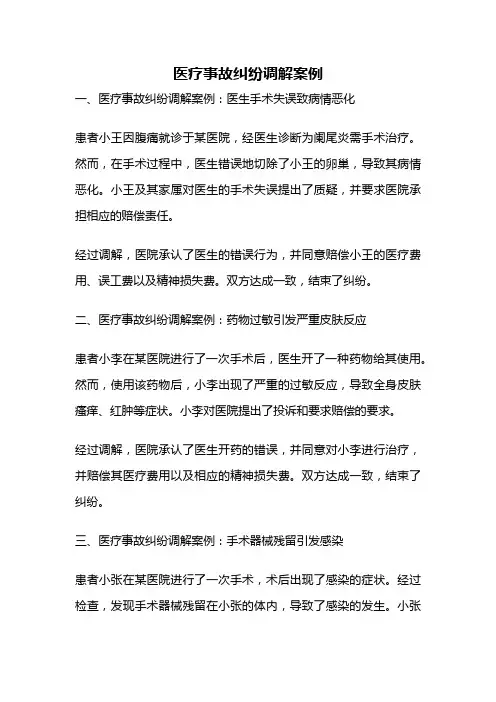 医疗事故纠纷调解案例

一、医疗事故纠纷调解案例：医生手术失误致病情恶化

患者小王因腹痛就诊于某医院，经医生诊断为阑尾炎需手术治疗。然而，在手术过程中，医生错误地切除了小王的卵巢，导致其病情恶化。小王及其家属对医生的手术失误提出了质疑，并要求医院承担相应的赔偿责任。

经过调解，医院承认了医生的错误行为，并同意赔偿小王的医疗费用、误工费以及精神损失费。双方达成一致，结束了纠纷。

二、医疗事故纠纷调解案例：药物过敏引发严重皮肤反应

患者小李在某医院进行了一次手术后，医生开了一种药物给其使用。然而，使用该药物后，小李出现了严重的过敏反应，导致全身皮肤瘙痒、红肿等症状。小李对医院提出了投诉和要求赔偿的要求。

经过调解，医院承认了医生开药的错误，并同意对小李进行治疗，并赔偿其医疗费用以及相应的精神损失费。双方达成一致，结束了纠纷。

三、医疗事故纠纷调解案例：手术器械残留引发感染

患者小张在某医院进行了一次手术，术后出现了感染的症状。经过检查，发现手术器械残留在小张的体内，导致了感染的发生。小张